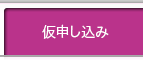 仮申し込み